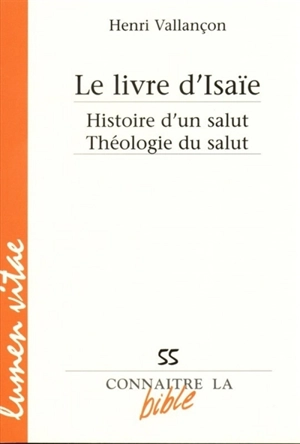 Henri Vallançon

Le livre d'Isaïe

Histoire d'un salut
Théologie du salut

lumen vitae

55

CONNAITRE LA
bible